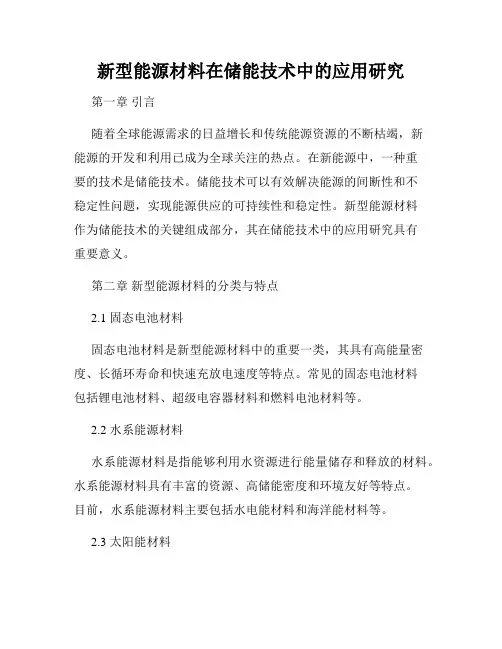 新型能源材料在储能技术中的应用研究

第一章 引言

随着全球能源需求的日益增长和传统能源资源的不断枯竭，新能源的开发和利用已成为全球关注的热点。在新能源中，一种重要的技术是储能技术。储能技术可以有效解决能源的间断性和不稳定性问题，实现能源供应的可持续性和稳定性。新型能源材料作为储能技术的关键组成部分，其在储能技术中的应用研究具有重要意义。

第二章 新型能源材料的分类与特点

2.1 固态电池材料

固态电池材料是新型能源材料中的重要一类，其具有高能量密度、长循环寿命和快速充放电速度等特点。常见的固态电池材料包括锂电池材料、超级电容器材料和燃料电池材料等。

2.2 水系能源材料

水系能源材料是指能够利用水资源进行能量储存和释放的材料。水系能源材料具有丰富的资源、高储能密度和环境友好等特点。目前，水系能源材料主要包括水电能材料和海洋能材料等。

2.3 太阳能材料